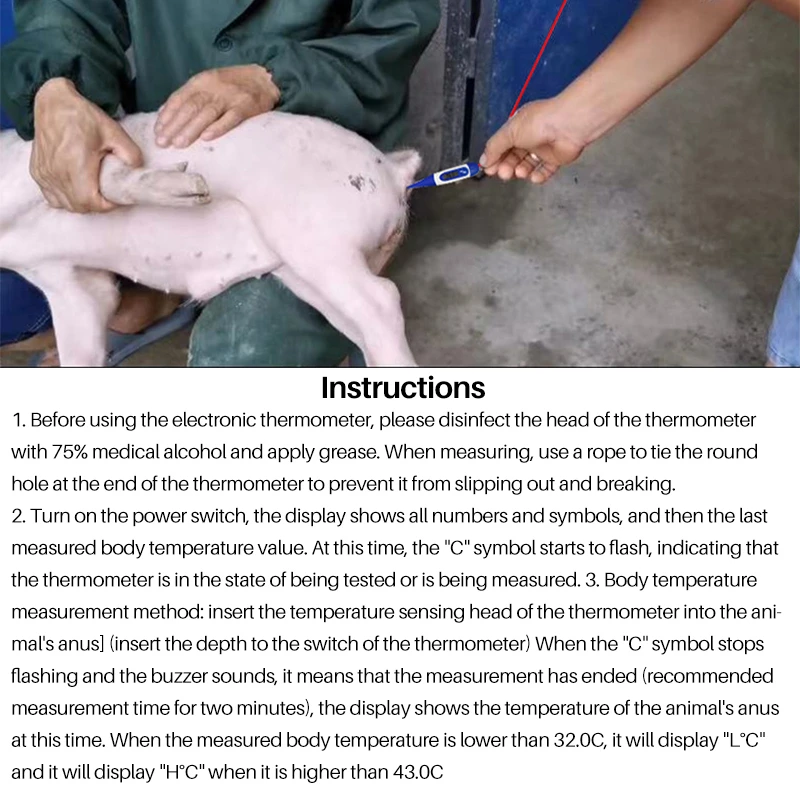 Instructions

1. Before using the electronic thermometer, please disinfect the head of the thermometer with 75% medical alcohol and apply grease. When measuring, use a rope to tie the round hole at the end of the thermometer to prevent it from slipping out and breaking.
2. Turn on the power switch, the display shows all numbers and symbols, and then the last measured body temperature value. At this time, the "C" symbol starts to flash, indicating that the thermometer is in the state of being tested or is being measured. 3. Body temperature measurement method: insert the temperature sensing head of the thermometer into the animal's anus] (insert the depth to the switch of the thermometer) When the "C" symbol stops flashing and the buzzer sounds, it means that the measurement has ended (recommended measurement time for two minutes), the display shows the temperature of the animal's anus at this time. When the measured body temperature is lower than 32.0C, it will display "L°C" and it will display "H°C" when it is higher than 43.0C